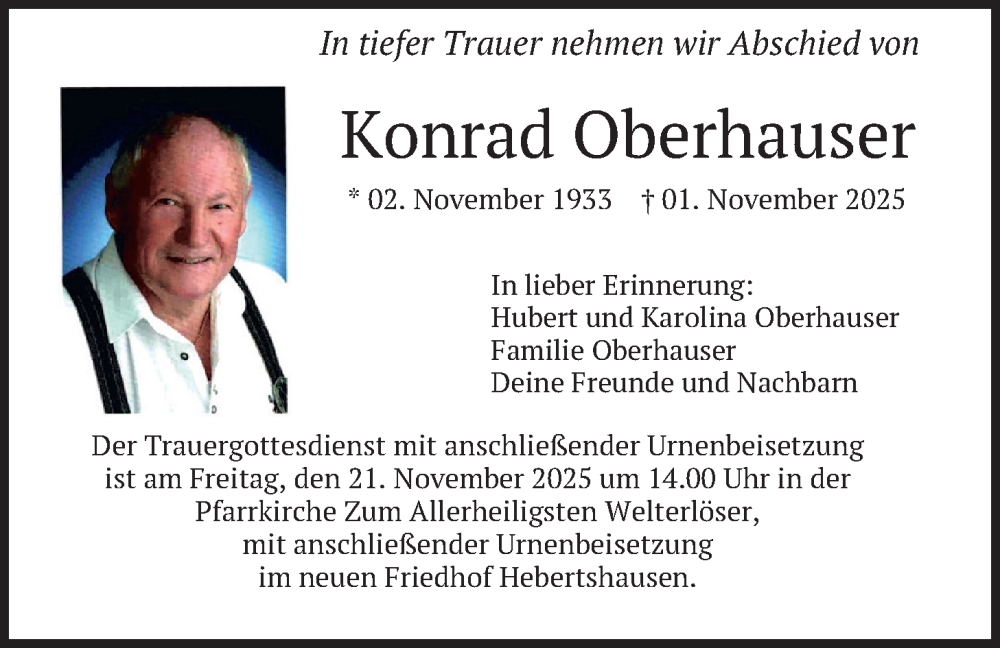 In tiefer Trauer nehmen wir Abschied von

Konrad Oberhauser

* 02. November 1933 † 01. November 2025

In lieber Erinnerung:
Hubert und Karolina Oberhauser
Familie Oberhauser
Deine Freunde und Nachbarn

Der Trauergottesdienst mit anschließender Urnenbeisetzung ist am Freitag, den 21. November 2025 um 14.00 Uhr in der Pfarrkirche Zum Allerheiligsten Welterlöser, mit anschließender Urnenbeisetzung im neuen Friedhof Hebertshausen.